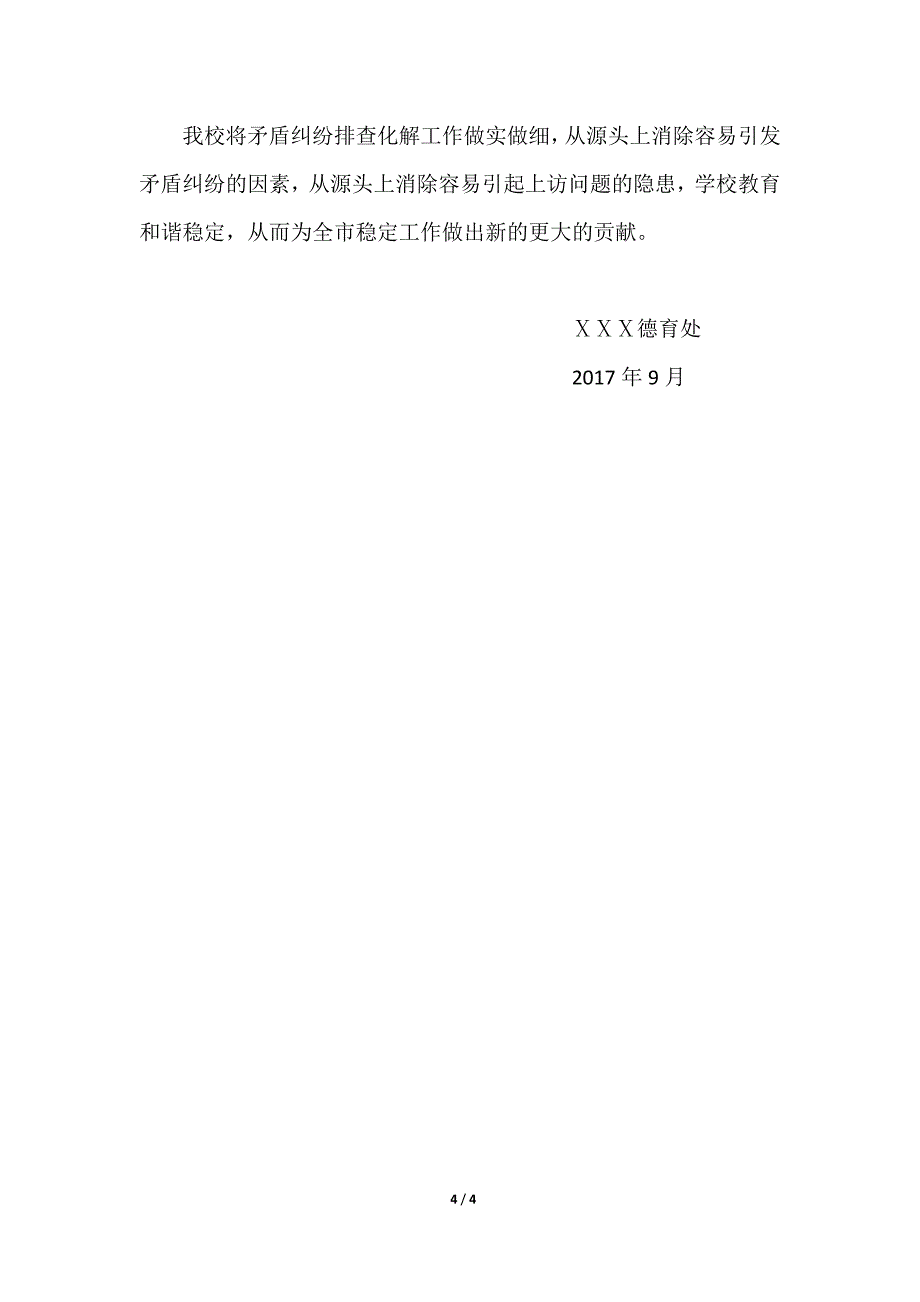 我校将矛盾纠纷排查化解工作做实做细，从源头上消除容易引发矛盾纠纷的因素，从源头上消除容易引起上访问题的隐患，学校教育和谐稳定，从而为全市稳定工作做出新的更大的贡献。

ＸＸＸ德育处

2017 年 9 月

4 / 4